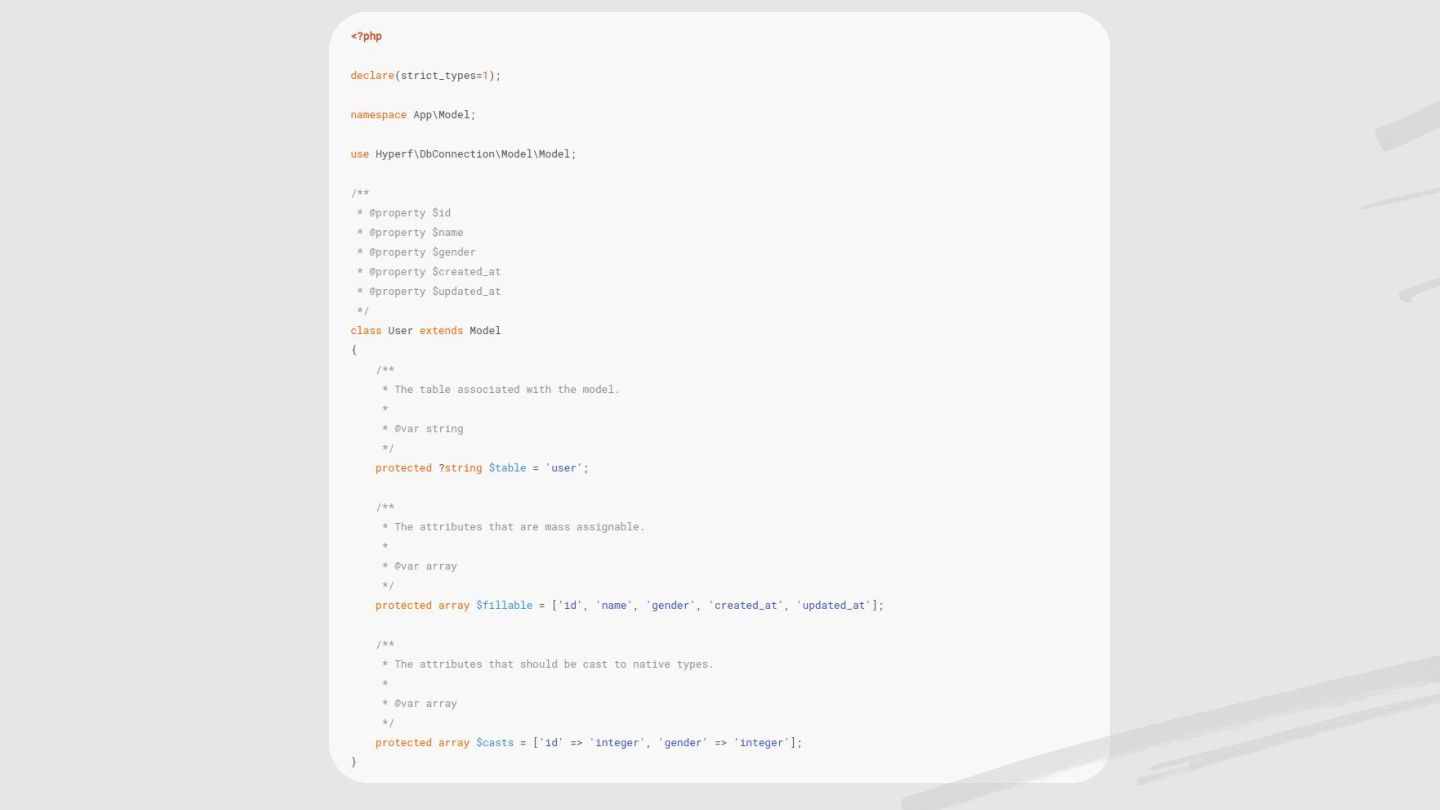 <?php

declare(strict_types=1);

namespace App\Model;

use Hyperf\DbConnection\Model\Model;

/**
 * @property $id
 * @property $name
 * @property $gender
 * @property $created_at
 * @property $updated_at
 */
class User extends Model
{
    /**
     * The table associated with the model.
     *
     * @var string
     */
    protected ?string $table = 'user';

    /**
     * The attributes that are mass assignable.
     *
     * @var array
     */
    protected array $fillable = ['id', 'name', 'gender', 'created_at', 'updated_at'];

    /**
     * The attributes that should be cast to native types.
     *
     * @var array
     */
    protected array $casts = ['id' => 'integer', 'gender' => 'integer'];
}